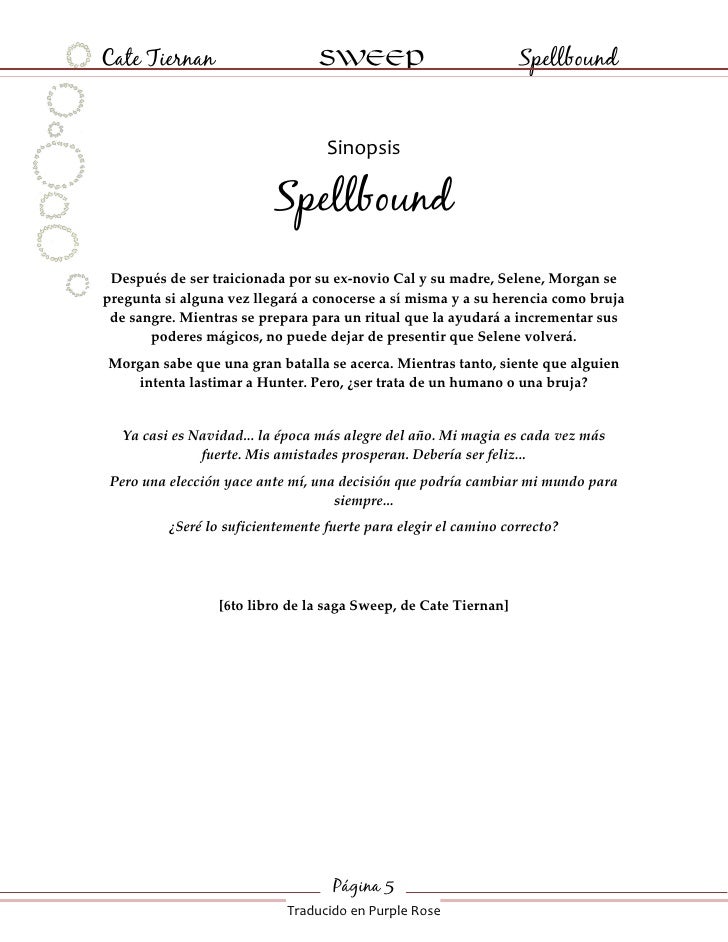 Cate Tiernan SWEEP Spellbound

Sinopsis

Spellbound

Después de ser traicionada por su ex-novio Cal y su madre, Selene, Morgan se pregunta si alguna vez llegará a conocerse a sí misma y a su herencia como bruja de sangre. Mientras se prepara para un ritual que la ayudará a incrementar sus poderes mágicos, no puede dejar de presentir que Selene volverá.

Morgan sabe que una gran batalla se acerca. Mientras tanto, siente que alguien intenta lastimar a Hunter. Pero, ¿ser trata de un humano o una bruja?

Ya casi es Navidad... la época más alegre del año. Mi magia es cada vez más fuerte. Mis amistades prosperan. Debería ser feliz...

Pero una elección yace ante mí, una decisión que podría cambiar mi mundo para siempre...

¿Seré lo suficientemente fuerte para elegir el camino correcto?

[6to libro de la saga Sweep, de Cate Tiernan]

Página 5

Traducido en Purple Rose